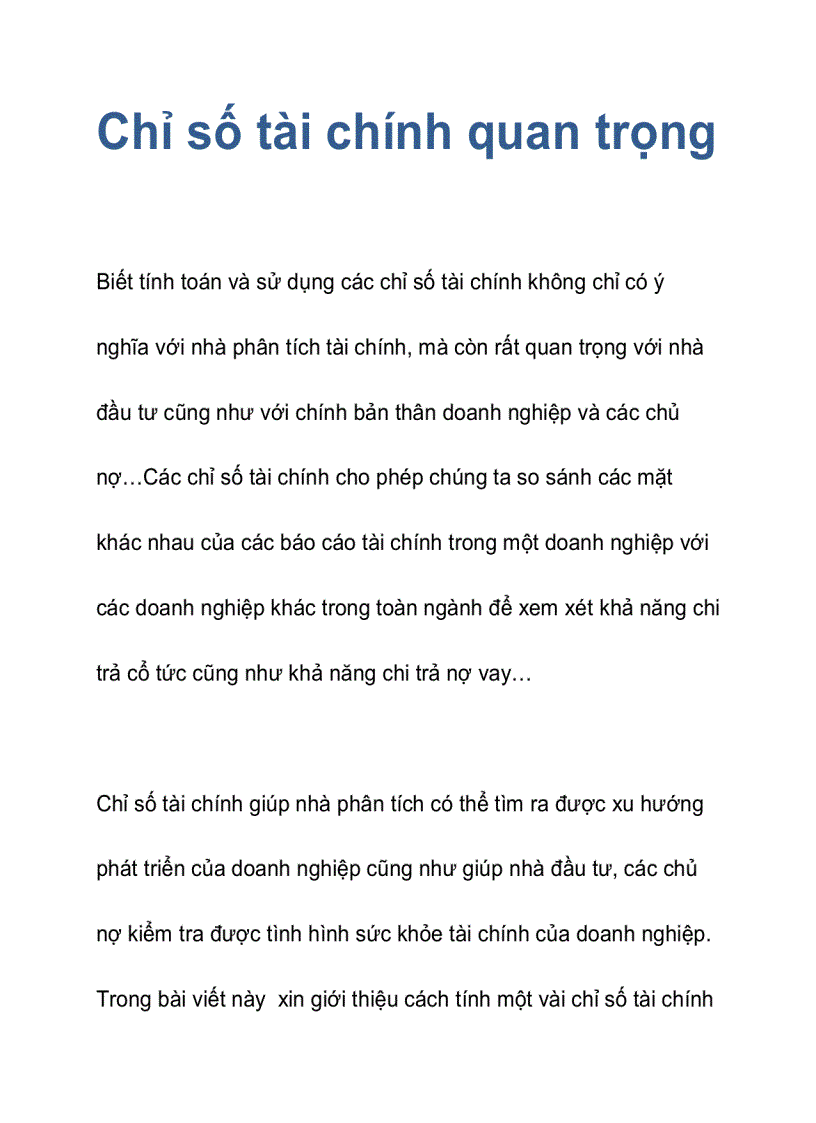 Chỉ số tài chính quan trọng

Biết tính toán và sử dụng các chỉ số tài chính không chỉ có ý nghĩa với nhà phân tích tài chính, mà còn rất quan trọng với nhà đầu tư cũng như với chính bản thân doanh nghiệp và các chủ nợ…Các chỉ số tài chính cho phép chúng ta so sánh các mặt khác nhau của các báo cáo tài chính trong một doanh nghiệp với các doanh nghiệp khác trong toàn ngành để xem xét khả năng chi trả cổ tức cũng như khả năng chi trả nợ vay…

Chỉ số tài chính giúp nhà phân tích có thể tìm ra được xu hướng phát triển của doanh nghiệp cũng như giúp nhà đầu tư, các chủ nợ kiểm tra được tình hình sức khỏe tài chính của doanh nghiệp. Trong bài viết này xin giới thiệu cách tính một vài chỉ số tài chính